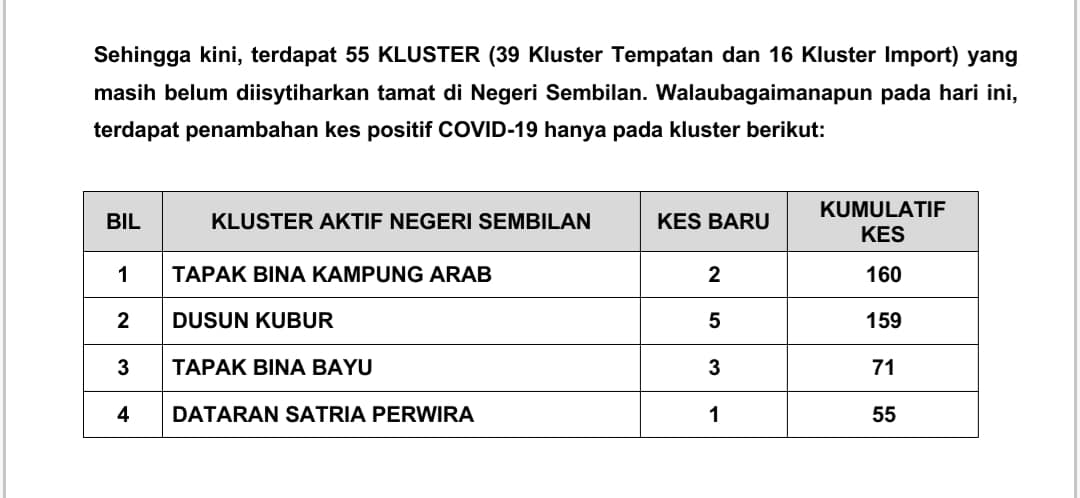 Sehingga kini, terdapat 55 KLUSTER (39 Kluster Tempatan dan 16 Kluster Import) yang masih belum diisytiharkan tamat di Negeri Sembilan. Walaubagaimanapun pada hari ini, terdapat penambahan kes positif COVID-19 hanya pada kluster berikut:

| BIL | KLUSTER AKTIF NEGERI SEMBILAN | KES BARU | KUMULATIF KES |
|---|---|---|---|
| 1 | TAPAK BINA KAMPUNG ARAB | 2 | 160 |
| 2 | DUSUN KUBUR | 5 | 159 |
| 3 | TAPAK BINA BAYU | 3 | 71 |
| 4 | DATARAN SATRIA PERWIRA | 1 | 55 |